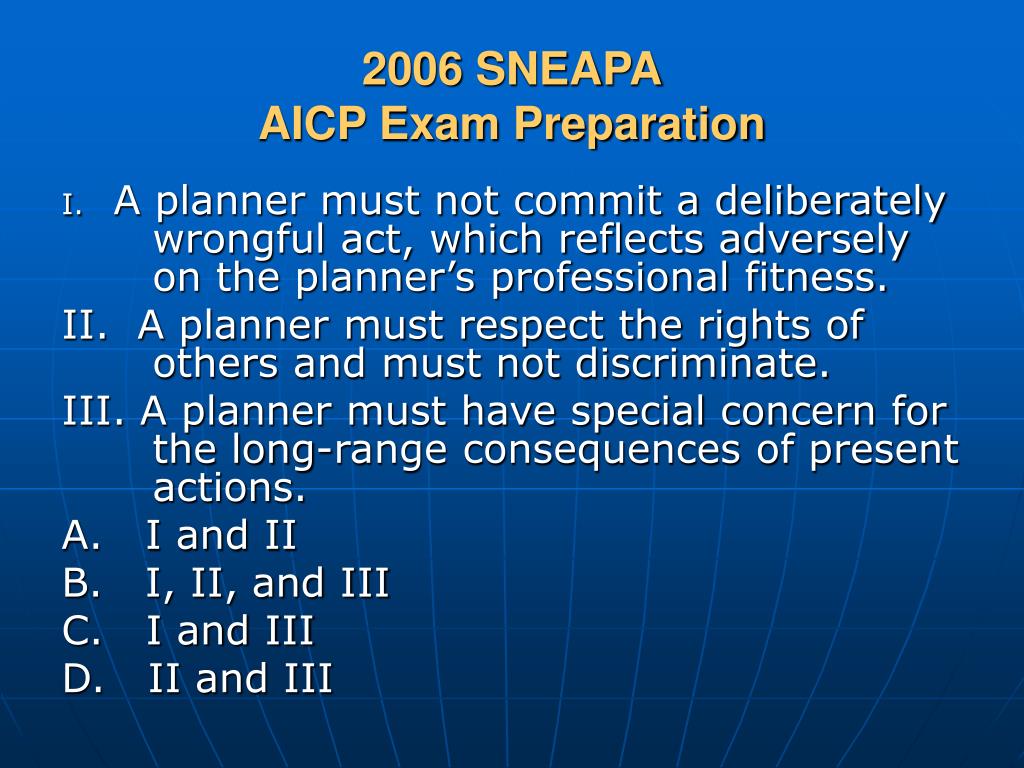 2006 SNEAPA
AICP Exam Preparation

I. A planner must not commit a deliberately wrongful act, which reflects adversely on the planner’s professional fitness.

II. A planner must respect the rights of others and must not discriminate.

III. A planner must have special concern for the long-range consequences of present actions.

A. I and II

B. I, II, and III

C. I and III

D. II and III